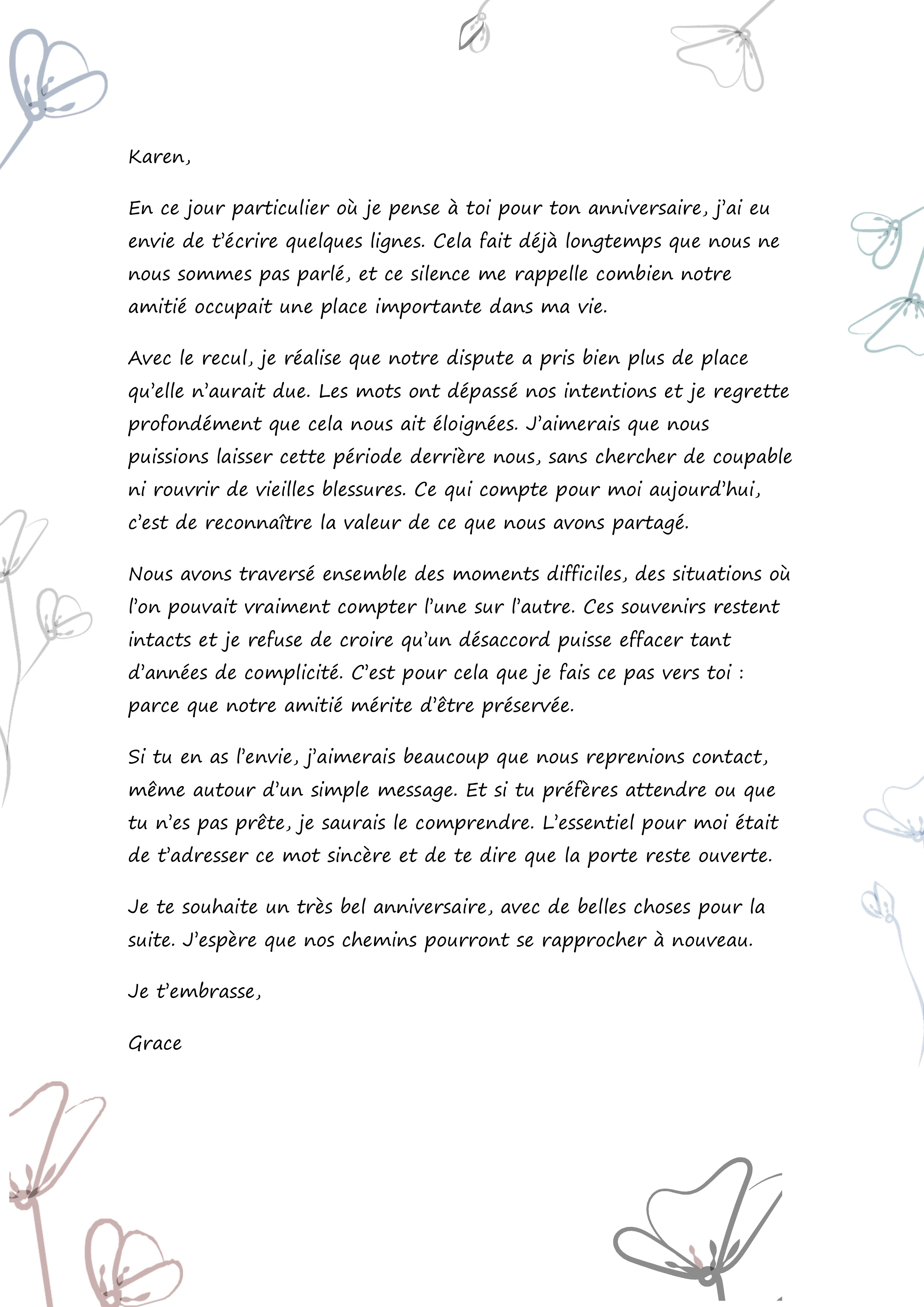 Karen,

En ce jour particulier où je pense à toi pour ton anniversaire, j'ai eu envie de t'écrire quelques lignes. Cela fait déjà longtemps que nous ne nous sommes pas parlé, et ce silence me rappelle combien notre amitié occupait une place importante dans ma vie.

Avec le recul, je réalise que notre dispute a pris bien plus de place qu'elle n'aurait due. Les mots ont dépassé nos intentions et je regrette profondément que cela nous ait éloignées. J'aimerais que nous puissions laisser cette période derrière nous, sans chercher de coupable ni rouvrir de vieilles blessures. Ce qui compte pour moi aujourd'hui, c'est de reconnaître la valeur de ce que nous avons partagé.

Nous avons traversé ensemble des moments difficiles, des situations où l'on pouvait vraiment compter l'une sur l'autre. Ces souvenirs restent intacts et je refuse de croire qu'un désaccord puisse effacer tant d'années de complicité. C'est pour cela que je fais ce pas vers toi : parce que notre amitié mérite d'être préservée.

Si tu en as l'envie, j'aimerais beaucoup que nous reprenions contact, même autour d'un simple message. Et si tu préfères attendre ou que tu n'es pas prête, je saurais le comprendre. L'essentiel pour moi était de t'adresser ce mot sincère et de te dire que la porte reste ouverte.

Je te souhaite un très bel anniversaire, avec de belles choses pour la suite. J'espère que nos chemins pourront se rapprocher à nouveau.

Je t'embrasse,

Grace